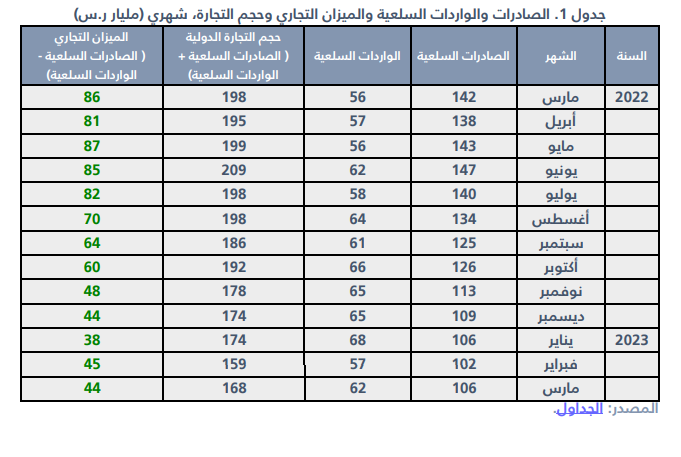 جدول 1. الصادرات والواردات السلعية والميزان التجاري وحجم التجارة، شهري (مليار ر.س)

| السنة | الشهر | الصادرات السلعية | الواردات السلعية | حجم التجارة الدولية ( الصادرات السلعية + الواردات السلعية) | الميزان التجاري ( الصادرات السلعية - الواردات السلعية) |
|---|---|---|---|---|---|
| 2022 | مارس | 142 | 56 | 198 | 86 |
| | أبريل | 138 | 57 | 195 | 81 |
| | مايو | 143 | 56 | 199 | 87 |
| | يونيو | 147 | 62 | 209 | 85 |
| | يوليو | 140 | 58 | 198 | 82 |
| | أغسطس | 134 | 64 | 198 | 70 |
| | سبتمبر | 125 | 61 | 186 | 64 |
| | أكتوبر | 126 | 66 | 192 | 60 |
| | نوفمبر | 113 | 65 | 178 | 48 |
| | ديسمبر | 109 | 65 | 174 | 44 |
| 2023 | يناير | 106 | 68 | 174 | 38 |
| | فبراير | 102 | 57 | 159 | 45 |
| | مارس | 106 | 62 | 168 | 44 |

المصدر: الجداول.